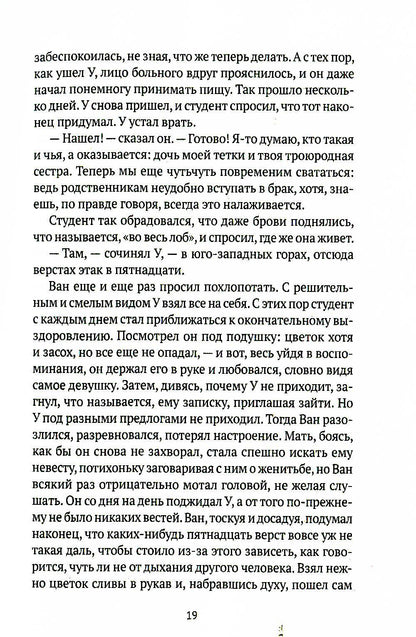 забеспокоилась, не зная, что же теперь делать. А с тех пор, как ушел У, лицо больного вдруг прояснилось, и он даже начал понемногу принимать пищу. Так прошло несколько дней. У снова пришел, и студент спросил, что тот наконец придумал. У устал врать.

— Нашел! — сказал он. — Готово! Я-то думаю, кто такая и чья, а оказывается: дочь моей тетки и твоя троюродная сестра. Теперь мы еще чутьчуть повременим свататься: ведь родственникам неудобно вступать в брак, хотя, знаешь, по правде говоря, всегда это налаживается.

Студент так обрадовался, что даже брови поднялись, что называется, «во весь лоб», и спросил, где же она живет.

— Там, — сочинял У, — в юго-западных горах, отсюда верстах этак в пятнадцати.

Ван еще и еще раз просил похлопотать. С решительным и смелым видом У взял все на себя. С этих пор студент с каждым днем стал приближаться к окончательному выздоровлению. Посмотрел он под подушку: цветок хотя и засох, но все еще не опадал, — и вот, весь уйдя в воспоминания, он держал его в руке и любовался, словно видя самое девушку. Затем, дивясь, почему У не приходит, загнул, что называется, ему записку, приглашая зайти. Но У под разными предлогами не приходил. Тогда Ван разозлился, разревновался, потерял настроение. Мать, боясь, как бы он снова не захворал, стала спешно искать ему невесту, потихоньку заговаривая с ним о женитьбе, но Ван всякий раз отрицательно мотал головой, не желая слушать. Он со дня на день поджидал У, а от того по-прежнему не было никаких вестей. Ван, тоскуя и досадуя, подумал наконец, что каких-нибудь пятнадцать верст вовсе уж не такая даль, чтобы стоило из-за этого зависеть, как говорится, чуть ли не от дыхания другого человека. Взял нежно цветок сливы в рукав и, набравшись духу, пошел сам

19